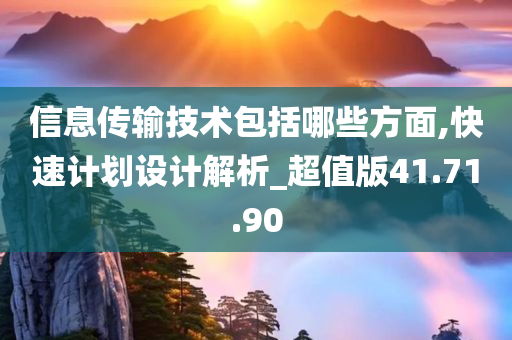 信息传输技术包括哪些方面,快速计划设计解析_超值版41.71.90